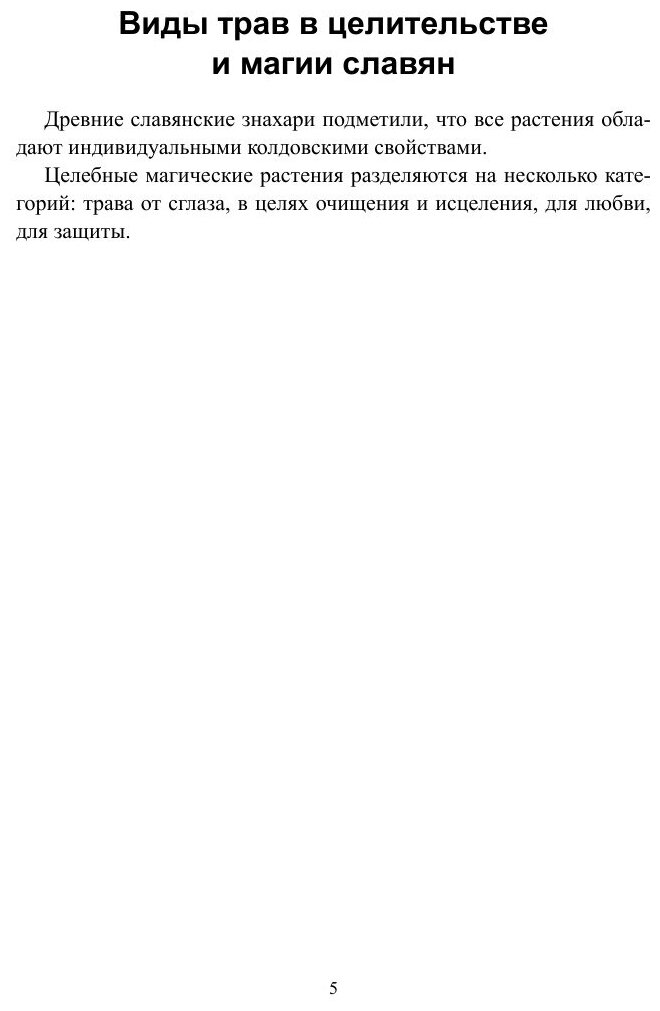 Виды трав в целительстве и магии славян

Древние славянские знахари подметили, что все растения обладают индивидуальными колдовскими свойствами.

Целебные магические растения разделяются на несколько категорий: трава от сглаза, в целях очищения и исцеления, для любви, для защиты.

5